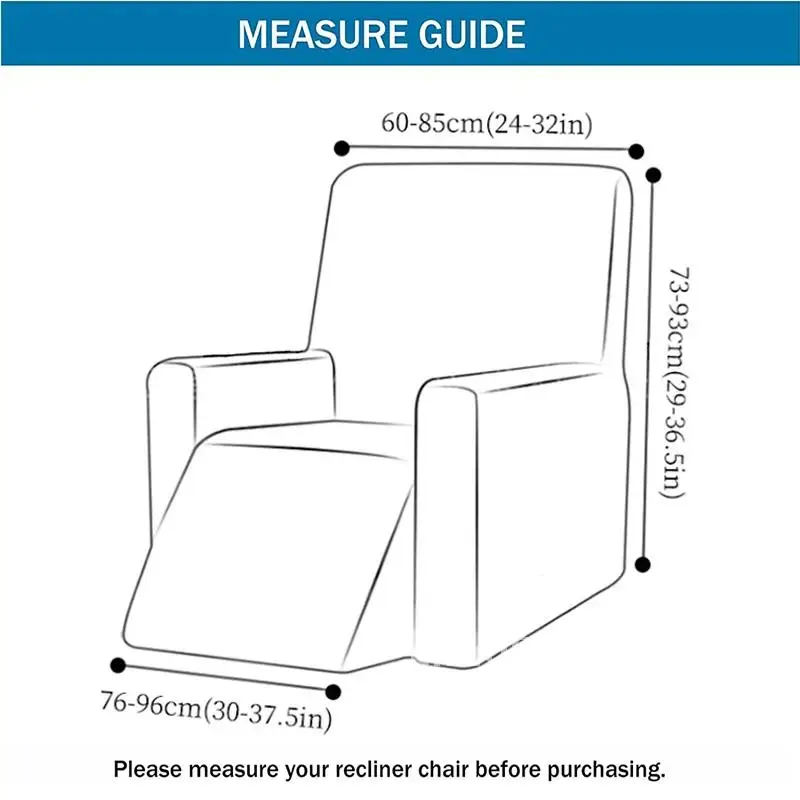 MEASURE GUIDE

60-85cm(24-32in)

73-93cm(29-36.5in)

76-96cm(30-37.5in)

Please measure your recliner chair before purchasing.